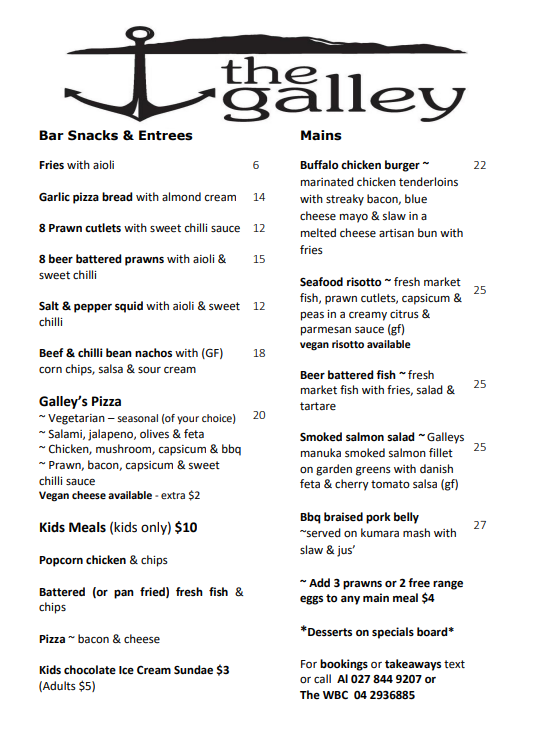 the galley

Bar Snacks & Entrees

Fries with aioli 6

Garlic pizza bread with almond cream 14

8 Prawn cutlets with sweet chilli sauce 12

8 beer battered prawns with aioli & sweet chilli 15

Salt & pepper squid with aioli & sweet chilli 12

Beef & chilli bean nachos with (GF) corn chips, salsa & sour cream 18

Galley's Pizza
~ Vegetarian – seasonal (of your choice) 20
~ Salami, jalapeno, olives & feta
~ Chicken, mushroom, capsicum & bbq
~ Prawn, bacon, capsicum & sweet chilli sauce
Vegan cheese available - extra $2

Kids Meals (kids only) $10

Popcorn chicken & chips

Battered (or pan fried) fresh fish & chips

Pizza ~ bacon & cheese

Kids chocolate Ice Cream Sundae $3 (Adults $5)

Mains

Buffalo chicken burger ~ marinated chicken tenderloins with streaky bacon, blue cheese mayo & slaw in a melted cheese artisan bun with fries 22

Seafood risotto ~ fresh market fish, prawn cutlets, capsicum & peas in a creamy citrus & parmesan sauce (gf) 25
vegan risotto available

Beer battered fish ~ fresh market fish with fries, salad & tartare 25

Smoked salmon salad ~ Galleys manuka smoked salmon fillet on garden greens with danish feta & cherry tomato salsa (gf) 25

Bbq braised pork belly ~served on kumara mash with slaw & jus' 27

~ Add 3 prawns or 2 free range eggs to any main meal $4

*Desserts on specials board*

For bookings or takeaways text or call Al 027 844 9207 or The WBC 04 2936885